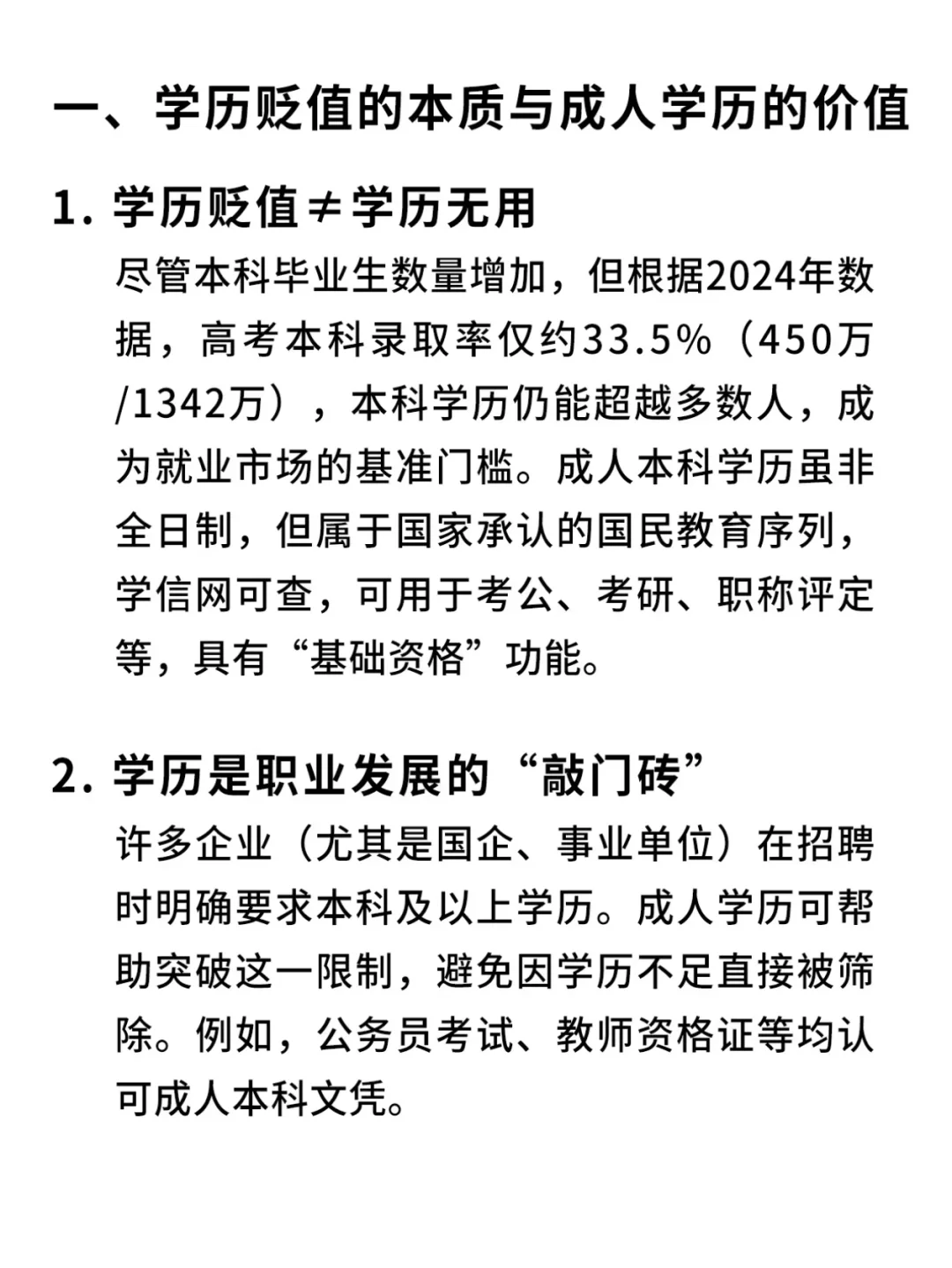 一、学历贬值的本质与成人学历的价值

1. 学历贬值≠学历无用

尽管本科毕业生数量增加，但根据2024年数据，高考本科录取率仅约33.5%（450万/1342万），本科学历仍能超越多数人，成为就业市场的基准门槛。成人本科学历虽非全日制，但属于国家承认的国民教育序列，学信网可查，可用于考公、考研、职称评定等，具有“基础资格”功能。

2. 学历是职业发展的“敲门砖”

许多企业（尤其是国企、事业单位）在招聘时明确要求本科及以上学历。成人学历可帮助突破这一限制，避免因学历不足直接被筛除。例如，公务员考试、教师资格证等均认可成人本科文凭。